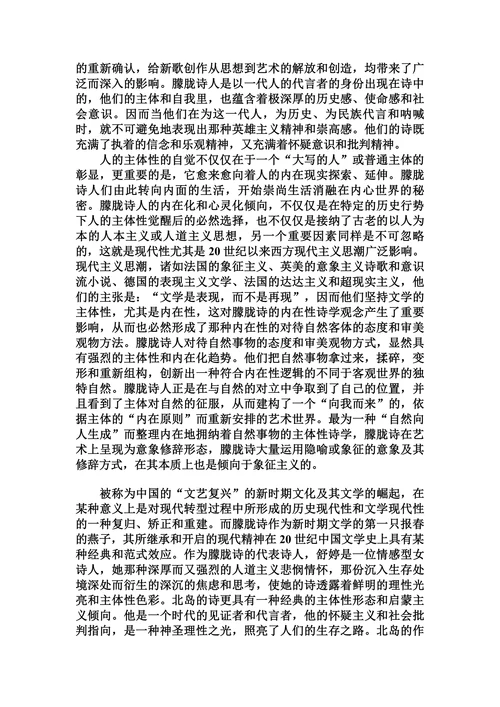 的重新确认，给新歌创作从思想到艺术的解放和创造，均带来了广泛而深入的影响。朦胧诗人是以一代人的代言者的身份出现在诗中的，他们的主体和自我里，也蕴含着极深厚的历史感、使命感和社会意识。因而当他们在为这一代人，为历史、为民族代言和呐喊时，就不可避免地表现出那种英雄主义精神和崇高感。他们的诗既充满了执着的信念和乐观精神，又充满着怀疑意识和批判精神。

人的主体性的自觉不仅仅在于一个“大写的人”或普通主体的彰显，更重要的是，它愈来愈向着人的内在现实探索、延伸。朦胧诗人们由此转向内面的生活，开始崇尚生活消融在内心世界的秘密。朦胧诗人的内在化和心灵化倾向，不仅仅是在特定的历史行势下人的主体性觉醒后的必然选择，也不仅仅是接纳了古老的以人为本的人本主义或人道主义思想，另一个重要因素同样是不可忽略的，这就是现代性尤其是 20 世纪以来西方现代主义思潮广泛影响。现代主义思潮，诸如法国的象征主义、英美的意象主义诗歌和意识流小说、德国的表现主义文学、法国的达达主义和超现实主义，他们的主张是：“文学是表现，而不是再现”，因而他们坚持文学的主体性，尤其是内在性，这对朦胧诗的内在性诗学观念产生了重要影响，从而也必然形成了那种内在性的对待自然客体的态度和审美观物方法。朦胧诗人对待自然事物的态度和审美观物方式，显然具有强烈的主体性和内在化趋势。他们把自然事物拿过来，揉碎，变形和重新组构，创新出一种符合内在性逻辑的不同于客观世界的独特自然。朦胧诗人正是在与自然的对立中争取到了自己的位置，并且看到了主体对自然的征服，从而建构了一个“向我而来”的，依据主体的“内在原则”而重新安排的艺术世界。最为一种“自然向人生成”而整理内在地拥纳着自然事物的主体性诗学，朦胧诗在艺术上呈现为意象修辞形态，朦胧诗大量运用隐喻或象征的意象及其修辞方式，在其本质上也是倾向于象征主义的。

被称为中国的“文艺复兴”的新时期文化及其文学的崛起，在某种意义上是对现代转型过程中所形成的历史现代性和文学现代性的一种复归、矫正和重建。而朦胧诗作为新时期文学的第一只报春的燕子，其所继承和开启的现代精神在 20 世纪中国文学史上具有某种经典和范式效应。作为朦胧诗的代表诗人，舒婷是一位情感型女诗人，她那种深厚而又强烈的人道主义悲悯情怀，那份沉入生存处境深处而衍生的深沉的焦虑和思考，使她的诗透露着鲜明的理性光亮和主体性色彩。北岛的诗更具有一种经典的主体性形态和启蒙主义倾向。他是一个时代的见证者和代言者，他的怀疑主义和社会批判指向，是一种神圣理性之光，照亮了人们的生存之路。北岛的作